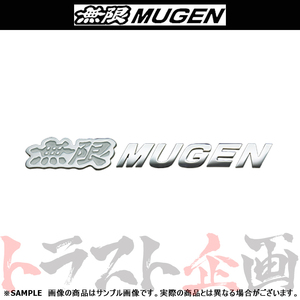 無限 MUGEN

無限 MUGEN

トラスト企画

※SAMPLE 画像の商品はサンプル画像です。実際の商品とは異なる場合がございます。